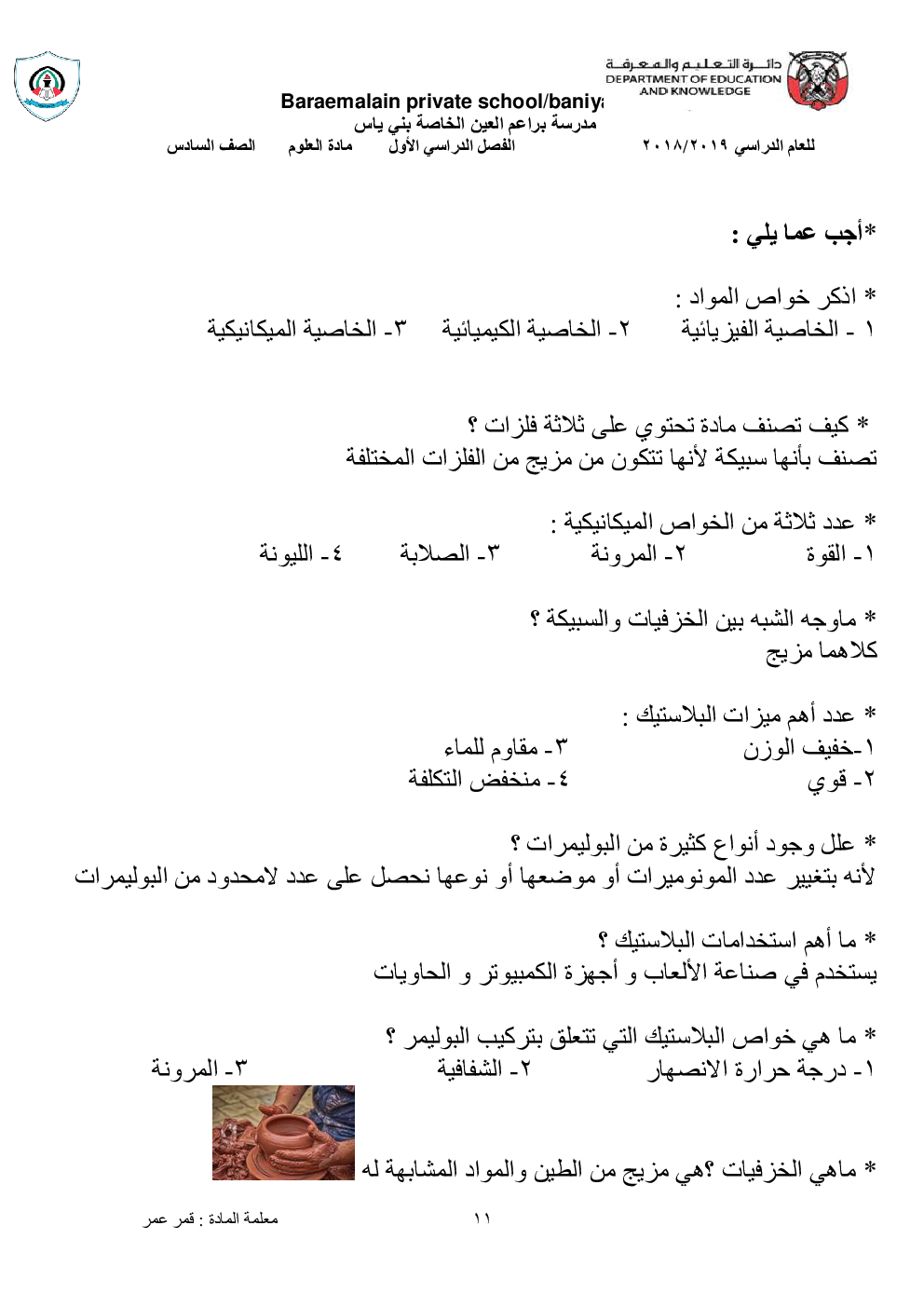 دائـرة التـعـلـيـم والـمـعـرفـة
DEPARTMENT OF EDUCATION AND KNOWLEDGE

Baraemalain private school/baniya
مدرسة براعم العين الخاصة بني ياس
للعام الدراسي ٢٠١٨/٢٠١٩ الفصل الدراسي الأول مادة العلوم الصف السادس

*أجب عما يلي :

* اذكر خواص المواد :
١ - الخاصية الفيزيائية ٢- الخاصية الكيميائية ٣- الخاصية الميكانيكية

* كيف تصنف مادة تحتوي على ثلاثة فلزات ؟
تصنف بأنها سبيكة لأنها تتكون من مزيج من الفلزات المختلفة

* عدد ثلاثة من الخواص الميكانيكية :
١- القوة ٢- المرونة ٣- الصلابة ٤- الليونة

* ماوجه الشبه بين الخزفيات والسبيكة ؟
كلاهما مزيج

* عدد أهم ميزات البلاستيك :
١-خفيف الوزن ٣- مقاوم للماء
٢- قوي ٤- منخفض التكلفة

* علل وجود أنواع كثيرة من البوليمرات ؟
لأنه بتغيير عدد المونوميرات أو موضعها أو نوعها نحصل على عدد لامحدود من البوليمرات

* ما أهم استخدامات البلاستيك ؟
يستخدم في صناعة الألعاب و أجهزة الكمبيوتر و الحاويات

* ما هي خواص البلاستيك التي تتعلق بتركيب البوليمر ؟
١- درجة حرارة الانصهار ٢- الشفافية ٣- المرونة

* ماهي الخزفيات ؟هي مزيج من الطين والمواد المشابهة له

١١
معلمة المادة : قمر عمر